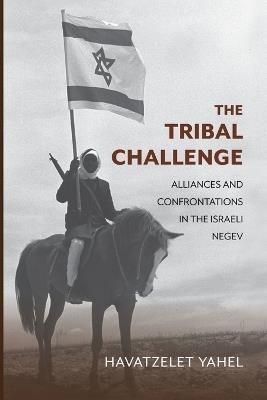 THE TRIBAL CHALLENGE

ALLIANCES AND CONFRONTATIONS IN THE ISRAELI NEGEV

HAVATZELET YAHEL